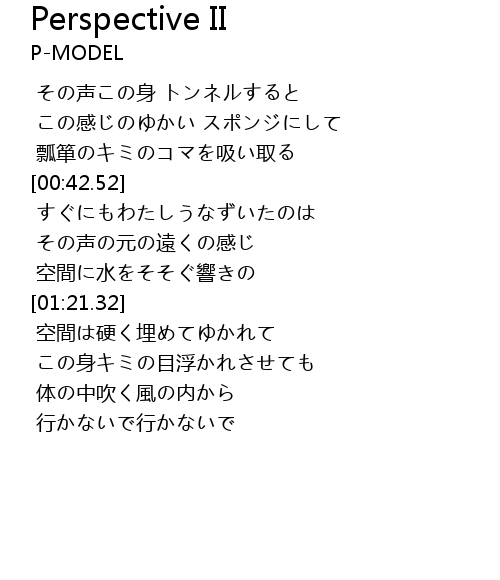 Perspective II
P-MODEL

その声この身 トンネルすると
この感じのゆかい スポンジにして
瓢箪のキミのコマを吸い取る
[00:42.52]
すぐにもわたしうなずいたのは
その声の元の遠くの感じ
空間に水をそそぐ響きの
[01:21.32]
空間は硬く埋めてゆかれて
この身キミの目浮かれさせても
体の中吹く風の内から
行かないで行かないで